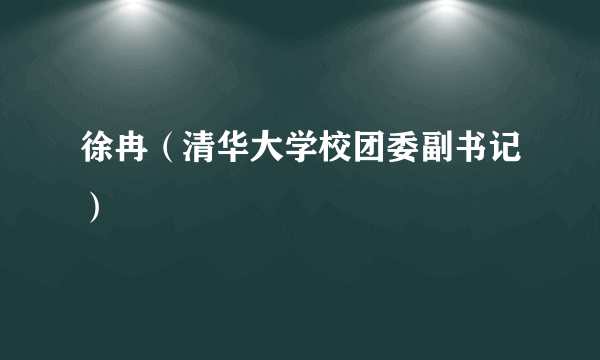 徐冉（清华大学校团委副书记）